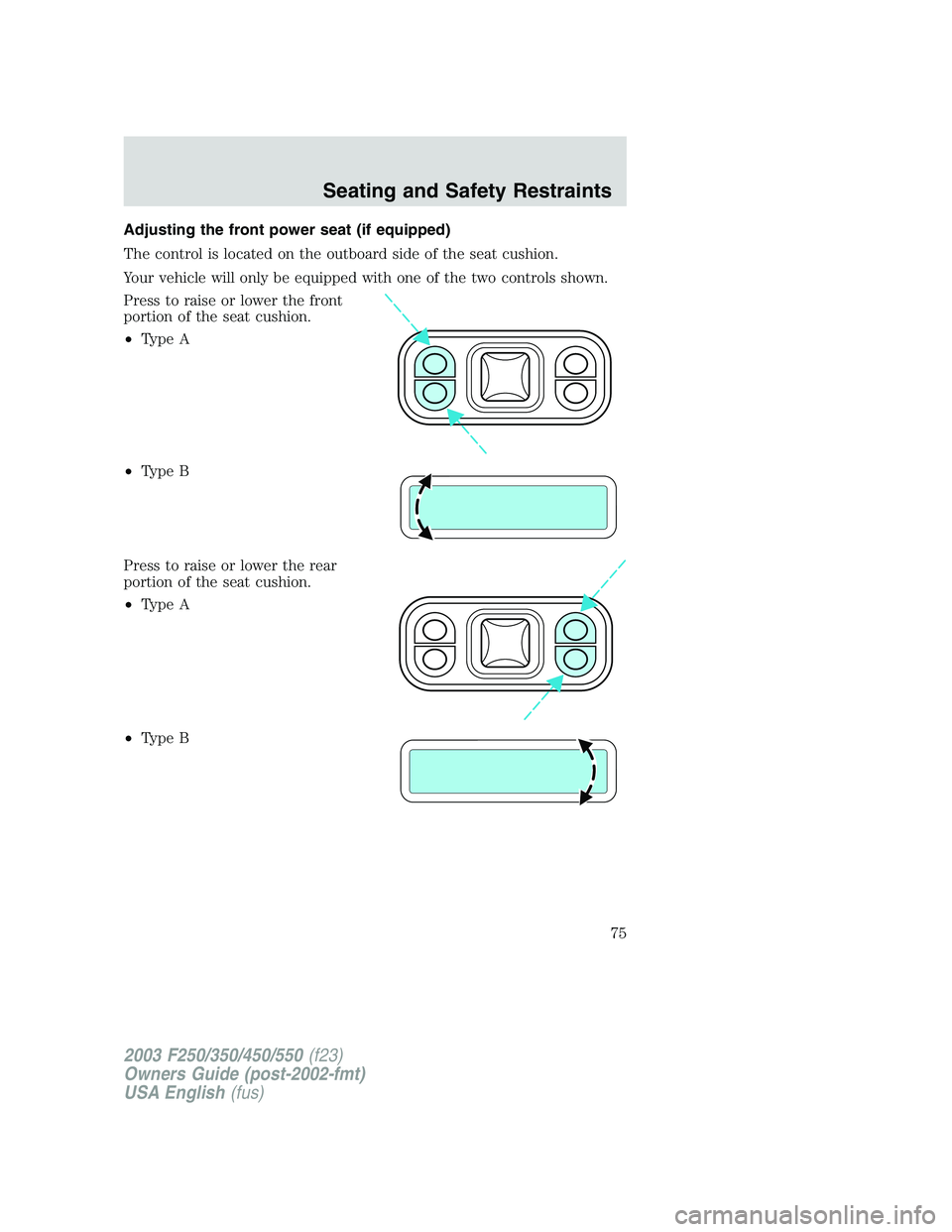 Seating and Safety Restraints

Adjusting the front power seat (if equipped)

The control is located on the outboard side of the seat cushion.

Your vehicle will only be equipped with one of the two controls shown.

Press to raise or lower the front portion of the seat cushion.

• Type A

• Type B

Press to raise or lower the rear portion of the seat cushion.

• Type A

• Type B

75

2003 F250/350/450/550 (f23)
Owners Guide (post-2002-fmt)
USA English (fus)

carmanualsonline.info